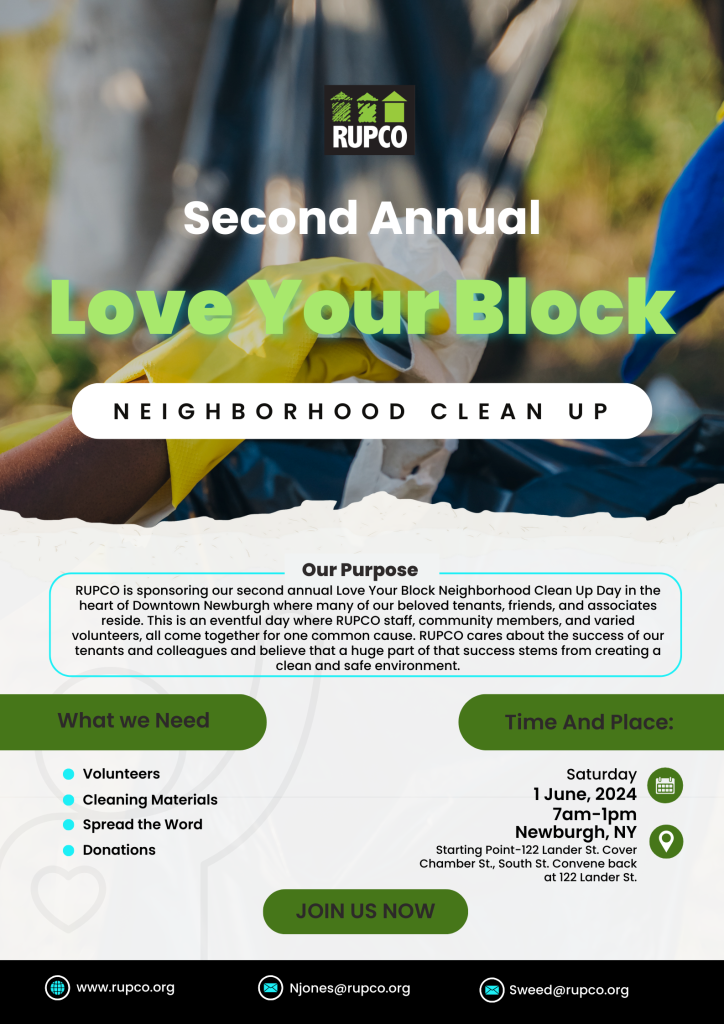 RUPCO

Second Annual

Love Your Block

NEIGHBORHOOD CLEAN UP

Our Purpose

RUPCO is sponsoring our second annual Love Your Block Neighborhood Clean Up Day in the heart of Downtown Newburgh where many of our beloved tenants, friends, and associates reside. This is an eventful day where RUPCO staff, community members, and varied volunteers, all come together for one common cause. RUPCO cares about the success of our tenants and colleagues and believe that a huge part of that success stems from creating a clean and safe environment.

What we Need

• Volunteers
• Cleaning Materials
• Spread the Word
• Donations

Time And Place:

Saturday
1 June, 2024
7am-1pm
Newburgh, NY
Starting Point-122 Lander St. Cover Chamber St., South St. Convene back at 122 Lander St.

JOIN US NOW

www.rupco.org

Njones@rupco.org

Sweed@rupco.org